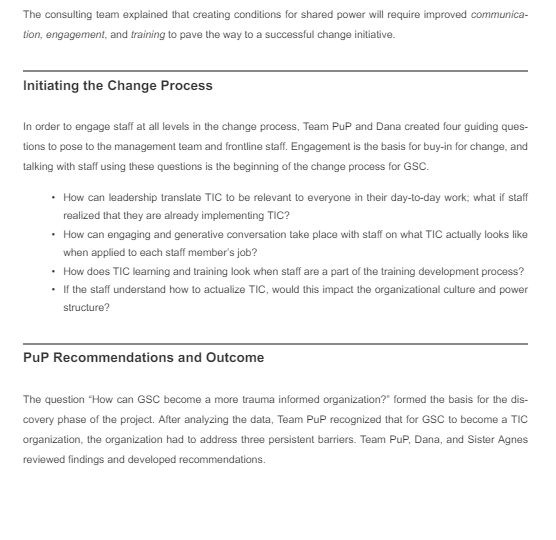 The consulting team explained that creating conditions for shared power will require improved communication, engagement, and training to pave the way to a successful change initiative.

Initiating the Change Process

In order to engage staff at all levels in the change process, Team PuP and Dana created four guiding questions to pose to the management team and frontline staff. Engagement is the basis for buy-in for change, and talking with staff using these questions is the beginning of the change process for GSC.

• How can leadership translate TIC to be relevant to everyone in their day-to-day work; what if staff realized that they are already implementing TIC?
• How can engaging and generative conversation take place with staff on what TIC actually looks like when applied to each staff member's job?
• How does TIC learning and training look when staff are a part of the training development process?
• If the staff understand how to actualize TIC, would this impact the organizational culture and power structure?

PuP Recommendations and Outcome

The question "How can GSC become a more trauma informed organization?" formed the basis for the discovery phase of the project. After analyzing the data, Team PuP recognized that for GSC to become a TIC organization, the organization had to address three persistent barriers. Team PuP, Dana, and Sister Agnes reviewed findings and developed recommendations.